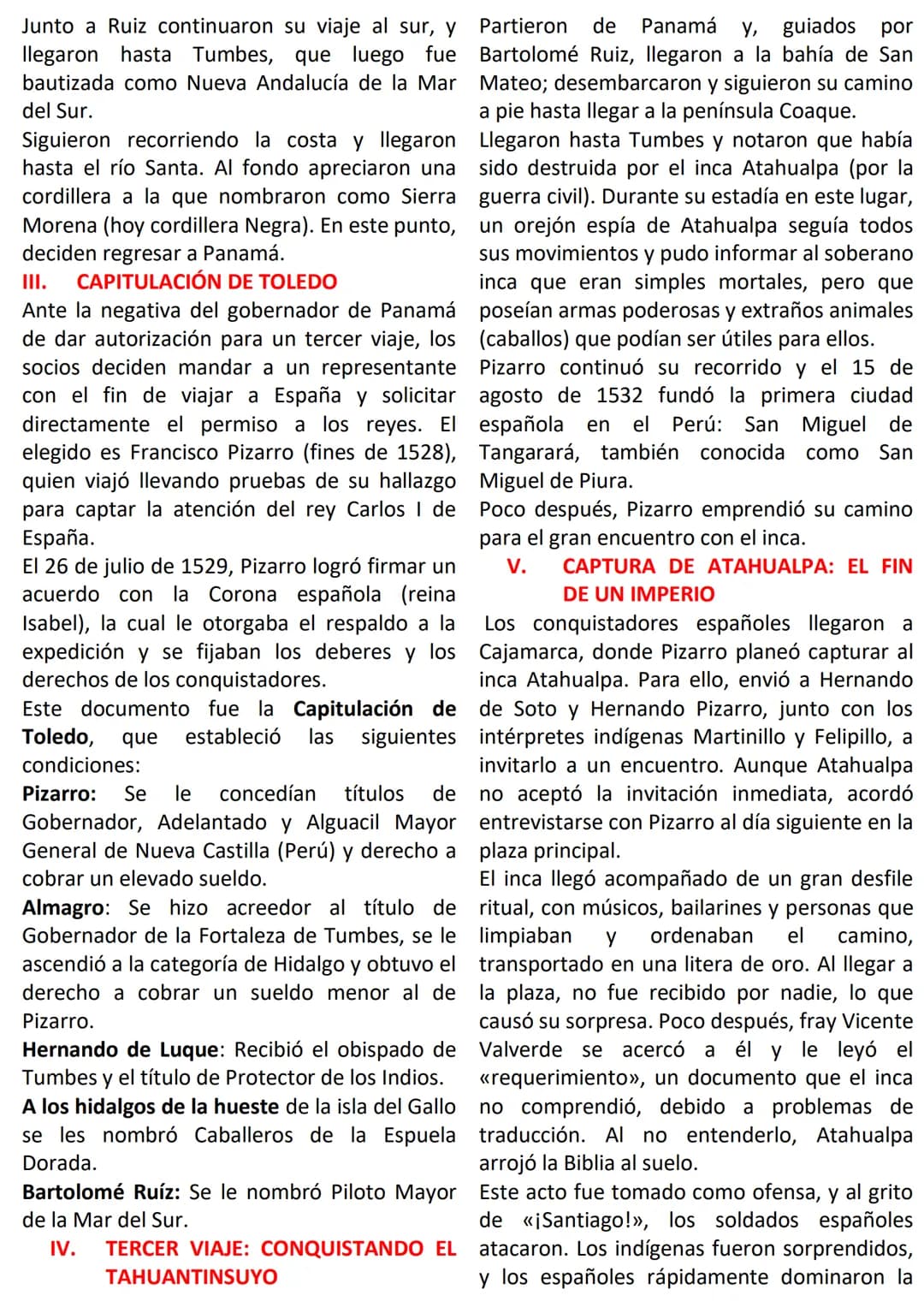 Junto a Ruiz continuaron su viaje al sur, y llegaron hasta Tumbes, que luego fue bautizada como Nueva Andalucía de la Mar del Sur.

Siguieron recorriendo la costa y llegaron hasta el río Santa. Al fondo apreciaron una cordillera a la que nombraron como Sierra Morena (hoy cordillera Negra). En este punto, deciden regresar a Panamá.

III. CAPITULACIÓN DE TOLEDO

Ante la negativa del gobernador de Panamá de dar autorización para un tercer viaje, los socios deciden mandar a un representante con el fin de viajar a España y solicitar directamente el permiso a los reyes. El elegido es Francisco Pizarro (fines de 1528), quien viajó llevando pruebas de su hallazgo para captar la atención del rey Carlos I de España.

El 26 de julio de 1529, Pizarro logró firmar un acuerdo con la Corona española (reina Isabel), la cual le otorgaba el respaldo a la expedición y se fijaban los deberes y los derechos de los conquistadores.

Este documento fue la Capitulación de Toledo, que estableció las siguientes condiciones:

Pizarro: Se le concedían títulos de Gobernador, Adelantado y Alguacil Mayor General de Nueva Castilla (Perú) y derecho a cobrar un elevado sueldo.

Almagro: Se hizo acreedor al título de Gobernador de la Fortaleza de Tumbes, se le ascendió a la categoría de Hidalgo y obtuvo el derecho a cobrar un sueldo menor al de Pizarro.

Hernando de Luque: Recibió el obispado de Tumbes y el título de Protector de los Indios.

A los hidalgos de la hueste de la isla del Gallo se les nombró Caballeros de la Espuela Dorada.

Bartolomé Ruíz: Se le nombró Piloto Mayor de la Mar del Sur.

IV. TERCER VIAJE: CONQUISTANDO EL TAHUANTINSUYO

Partieron de Panamá y, guiados por Bartolomé Ruiz, llegaron a la bahía de San Mateo; desembarcaron y siguieron su camino a pie hasta llegar a la península Coaque.

Llegaron hasta Tumbes y notaron que había sido destruida por el inca Atahualpa (por la guerra civil). Durante su estadía en este lugar, un orejón espía de Atahualpa seguía todos sus movimientos y pudo informar al soberano inca que eran simples mortales, pero que poseían armas poderosas y extraños animales (caballos) que podían ser útiles para ellos.

Pizarro continuó su recorrido y el 15 de agosto de 1532 fundó la primera ciudad española en el Perú: San Miguel de Tangarará, también conocida como San Miguel de Piura.

Poco después, Pizarro emprendió su camino para el gran encuentro con el inca.

V. CAPTURA DE ATAHUALPA: EL FIN DE UN IMPERIO

Los conquistadores españoles llegaron a Cajamarca, donde Pizarro planeó capturar al inca Atahualpa. Para ello, envió a Hernando de Soto y Hernando Pizarro, junto con los intérpretes indígenas Martinillo y Felipillo, a invitarlo a un encuentro. Aunque Atahualpa no aceptó la invitación inmediata, acordó entrevistarse con Pizarro al día siguiente en la plaza principal.

El inca llegó acompañado de un gran desfile ritual, con músicos, bailarines y personas que limpiaban y ordenaban el camino, transportado en una litera de oro. Al llegar a la plaza, no fue recibido por nadie, lo que causó su sorpresa. Poco después, fray Vicente Valverde se acercó a él y le leyó el «requerimiento», un documento que el inca no comprendió, debido a problemas de traducción. Al no entenderlo, Atahualpa arrojó la Biblia al suelo.

Este acto fue tomado como ofensa, y al grito de «¡Santiago!», los soldados españoles atacaron. Los indígenas fueron sorprendidos, y los españoles rápidamente dominaron la